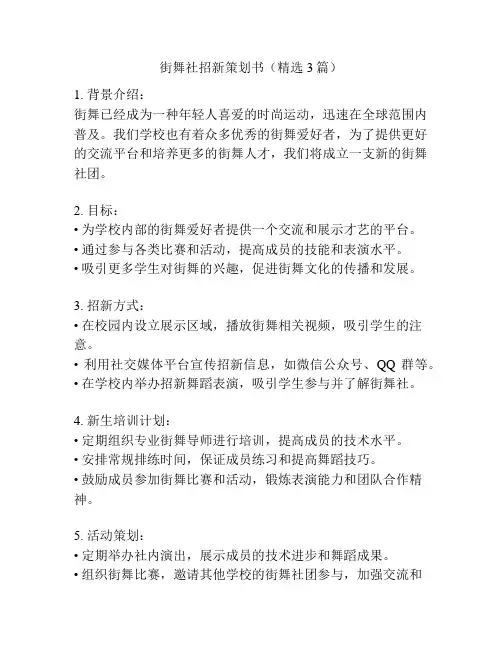 街舞社招新策划书（精选 3 篇）

1. 背景介绍：
街舞已经成为一种年轻人喜爱的时尚运动，迅速在全球范围内普及。我们学校也有着众多优秀的街舞爱好者，为了提供更好的交流平台和培养更多的街舞人才，我们将成立一支新的街舞社团。

2. 目标：
• 为学校内部的街舞爱好者提供一个交流和展示才艺的平台。
• 通过参与各类比赛和活动，提高成员的技能和表演水平。
• 吸引更多学生对街舞的兴趣，促进街舞文化的传播和发展。

3. 招新方式：
• 在校园内设立展示区域，播放街舞相关视频，吸引学生的注意。
• 利用社交媒体平台宣传招新信息，如微信公众号、QQ 群等。
• 在学校内举办招新舞蹈表演，吸引学生参与并了解街舞社。

4. 新生培训计划：
• 定期组织专业街舞导师进行培训，提高成员的技术水平。
• 安排常规排练时间，保证成员练习和提高舞蹈技巧。
• 鼓励成员参加街舞比赛和活动，锻炼表演能力和团队合作精神。

5. 活动策划：
• 定期举办社内演出，展示成员的技术进步和舞蹈成果。
• 组织街舞比赛，邀请其他学校的街舞社团参与，加强交流和